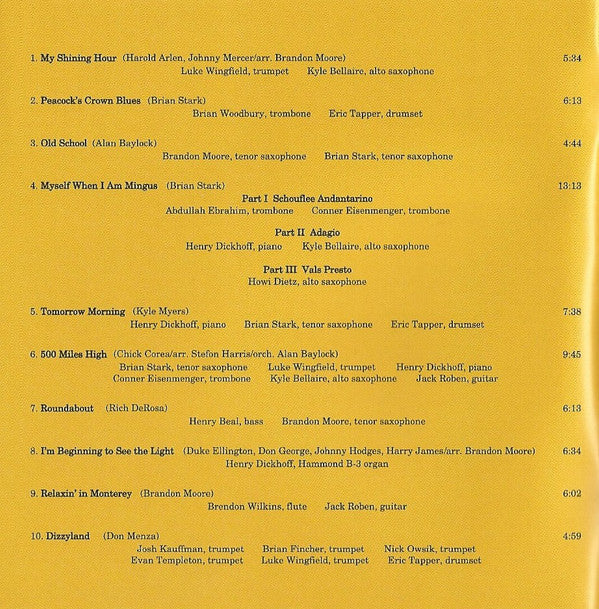 1. My Shining Hour (Harold Arlen, Johnny Mercer/arr. Brandon Moore) 5:34
Luke Wingfield, trumpet Kyle Bellaire, alto saxophone

2. Peacock's Crown Blues (Brian Stark) 6:13
Brian Woodbury, trombone Eric Tapper, drumset

3. Old School (Alan Baylock) 4:44
Brandon Moore, tenor saxophone Brian Stark, tenor saxophone

4. Myself When I Am Mingus (Brian Stark) 13:13
Part I Schouflee Andantarino
Abdullah Ebrahim, trombone Conner Eisenmenger, trombone

Part II Adagio
Henry Dickhoff, piano Kyle Bellaire, alto saxophone

Part III Vals Presto
Howi Dietz, alto saxophone

5. Tomorrow Morning (Kyle Myers) 7:38
Henry Dickhoff, piano Brian Stark, tenor saxophone Eric Tapper, drumset

6. 500 Miles High (Chick Corea/arr. Stefon Harris/orch. Alan Baylock) 9:45
Brian Stark, tenor saxophone Luke Wingfield, trumpet Henry Dickhoff, piano
Conner Eisenmenger, trombone Kyle Bellaire, alto saxophone Jack Roben, guitar

7. Roundabout (Rich DeRosa) 6:13
Henry Beal, bass Brandon Moore, tenor saxophone

8. I'm Beginning to See the Light (Duke Ellington, Don George, Johnny Hodges, Harry James/arr. Brandon Moore) 6:34
Henry Dickhoff, Hammond B-3 organ

9. Relaxin' in Monterey (Brandon Moore) 6:02
Brendon Wilkins, flute Jack Roben, guitar

10. Dizzyland (Don Menza) 4:59
Josh Kauffman, trumpet Brian Fincher, trumpet Nick Owsik, trumpet
Evan Templeton, trumpet Luke Wingfield, trumpet Eric Tapper, drumset